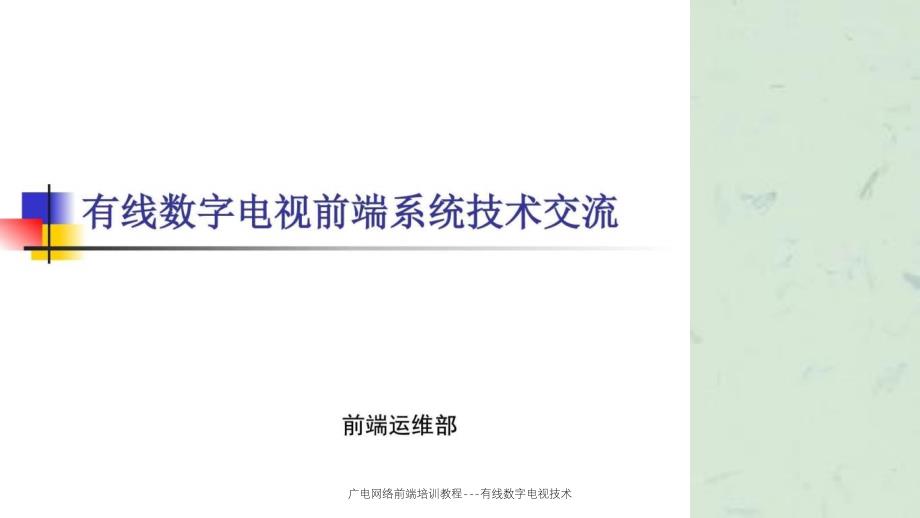 有线数字电视前端系统技术交流

前端运维部

广电网络前端培训教程---有线数字电视技术